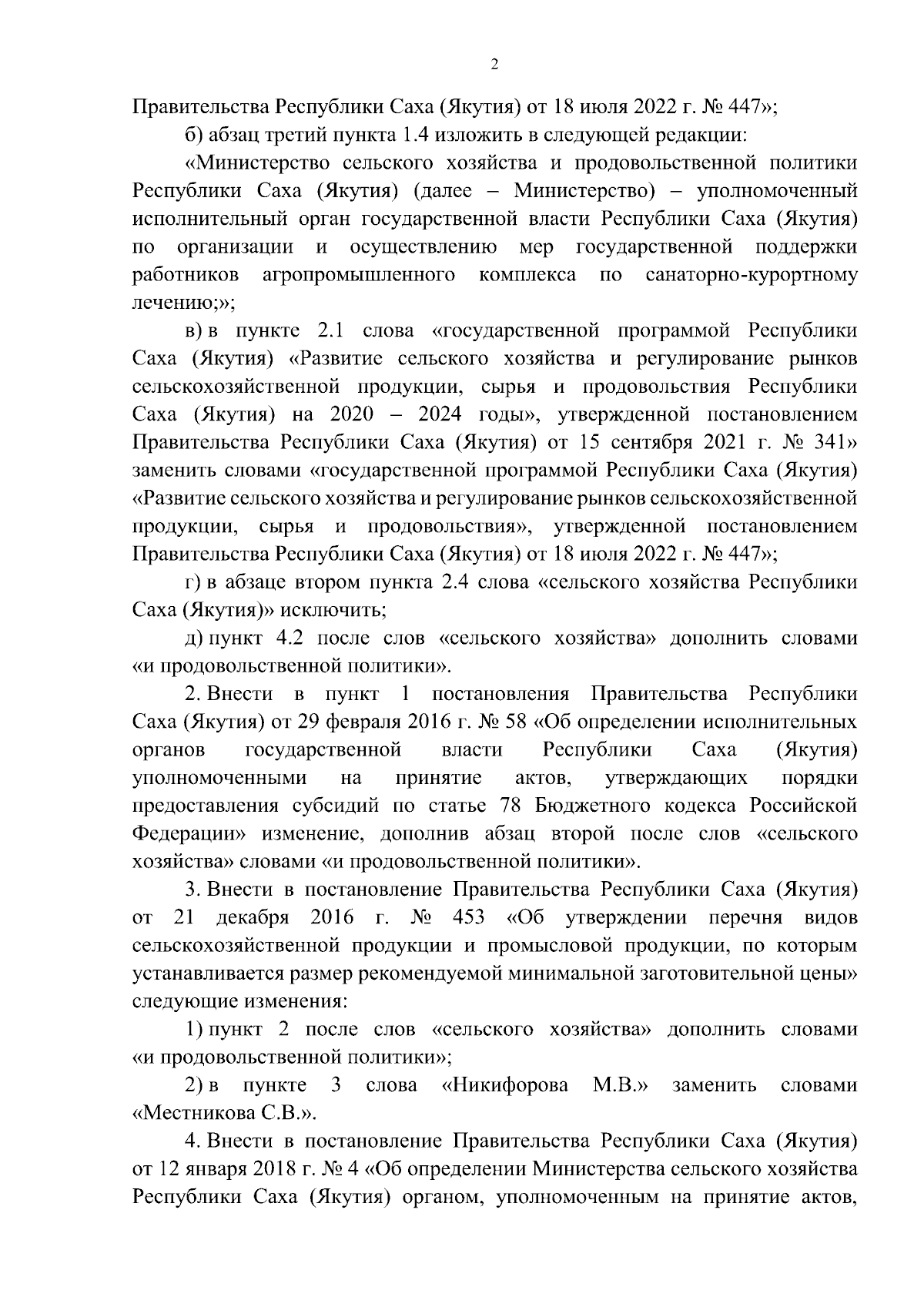 2

Правительства Республики Саха (Якутия) от 18 июля 2022 г. № 447»;

б) абзац третий пункта 1.4 изложить в следующей редакции:

«Министерство сельского хозяйства и продовольственной политики Республики Саха (Якутия) (далее – Министерство) – уполномоченный исполнительный орган государственной власти Республики Саха (Якутия) по организации и осуществлению мер государственной поддержки работников агропромышленного комплекса по санаторно-курортному лечению;»;

в) в пункте 2.1 слова «государственной программой Республики Саха (Якутия) «Развитие сельского хозяйства и регулирование рынков сельскохозяйственной продукции, сырья и продовольствия Республики Саха (Якутия) на 2020 – 2024 годы», утвержденной постановлением Правительства Республики Саха (Якутия) от 15 сентября 2021 г. № 341» заменить словами «государственной программой Республики Саха (Якутия) «Развитие сельского хозяйства и регулирование рынков сельскохозяйственной продукции, сырья и продовольствия», утвержденной постановлением Правительства Республики Саха (Якутия) от 18 июля 2022 г. № 447»;

г) в абзаце втором пункта 2.4 слова «сельского хозяйства Республики Саха (Якутия)» исключить;

д) пункт 4.2 после слов «сельского хозяйства» дополнить словами «и продовольственной политики».

2. Внести в пункт 1 постановления Правительства Республики Саха (Якутия) от 29 февраля 2016 г. № 58 «Об определении исполнительных органов государственной власти Республики Саха (Якутия) уполномоченными на принятие актов, утверждающих порядки предоставления субсидий по статье 78 Бюджетного кодекса Российской Федерации» изменение, дополнив абзац второй после слов «сельского хозяйства» словами «и продовольственной политики».

3. Внести в постановление Правительства Республики Саха (Якутия) от 21 декабря 2016 г. № 453 «Об утверждении перечня видов сельскохозяйственной продукции и промысловой продукции, по которым устанавливается размер рекомендуемой минимальной заготовительной цены» следующие изменения:

1) пункт 2 после слов «сельского хозяйства» дополнить словами «и продовольственной политики»;

2) в пункте 3 слова «Никифорова М.В.» заменить словами «Местникова С.В.».

4. Внести в постановление Правительства Республики Саха (Якутия) от 12 января 2018 г. № 4 «Об определении Министерства сельского хозяйства Республики Саха (Якутия) органом, уполномоченным на принятие актов,